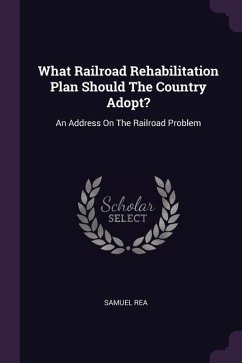 What Railroad Rehabilitation Plan Should The Country Adopt?

An Address On The Railroad Problem

Scholar
SELECT

SAMUEL REA